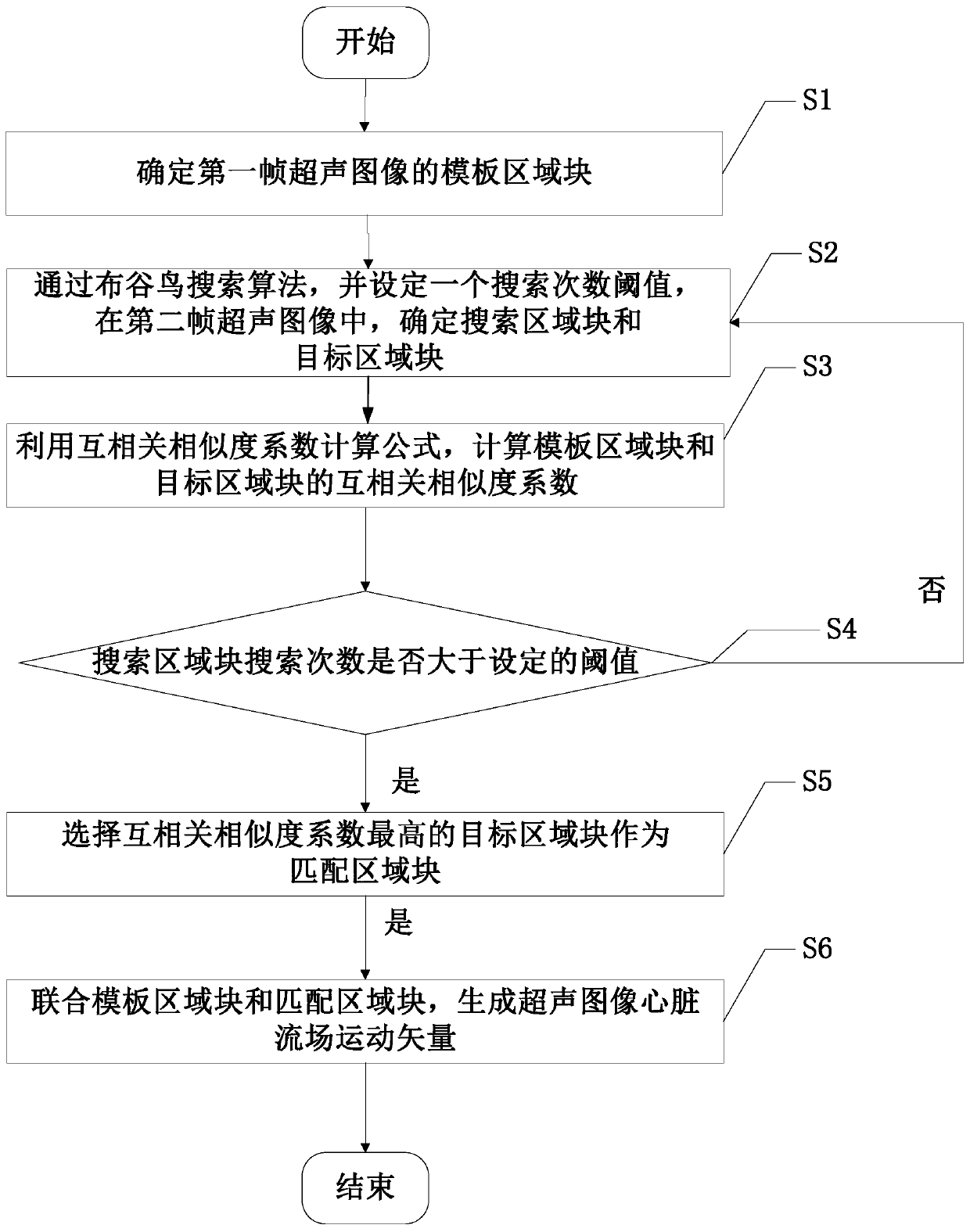 开始

S1

确定第一帧超声图像的模板区域块

S2

通过布谷鸟搜索算法，并设定一个搜索次数阈值，在第二帧超声图像中，确定搜索区域块和目标区域块

S3

利用互相关相似度系数计算公式，计算模板区域块和目标区域块的互相关相似度系数

否

S4

搜索区域块搜索次数是否大于设定的阈值

是

S5

选择互相关相似度系数最高的目标区域块作为匹配区域块

是

S6

联合模板区域块和匹配区域块，生成超声图像心脏流场运动矢量

结束